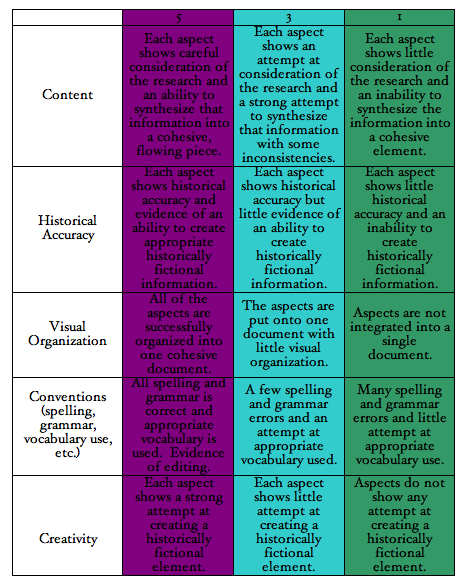 | | 5 | 3 | 1 |
|---|---|---|---|
| Content | Each aspect shows careful consideration of the research and an ability to synthesize that information into a cohesive, flowing piece. | Each aspect shows an attempt at consideration of the research and a strong attempt to synthesize that information with some inconsistencies. | Each aspect shows little consideration of the research and an inability to synthesize the information into a cohesive element. |
| Historical Accuracy | Each aspect shows historical accuracy and evidence of an ability to create appropriate historically fictional information. | Each aspect shows historical accuracy but little evidence of an ability to create historically fictional information. | Each aspect shows little historical accuracy and an inability to create historically fictional information. |
| Visual Organization | All of the aspects are successfully organized into one cohesive document. | The aspects are put onto one document with little visual organization. | Aspects are not integrated into a single document. |
| Conventions (spelling, grammar, vocabulary use, etc.) | All spelling and grammar is correct and appropriate vocabulary is used. Evidence of editing. | A few spelling and grammar errors and an attempt at appropriate vocabulary used. | Many spelling and grammar errors and little attempt at appropriate vocabulary use. |
| Creativity | Each aspect shows a strong attempt at creating a historically fictional element. | Each aspect shows little attempt at creating a historically fictional element. | Aspects do not show any attempt at creating a historically fictional element. |